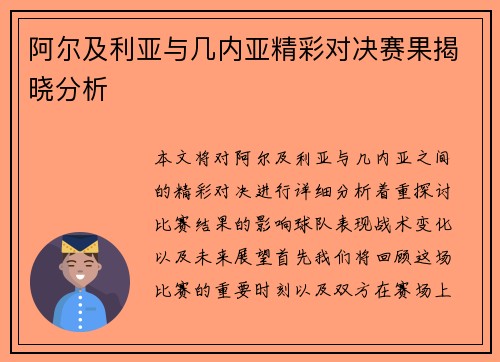 阿尔及利亚与几内亚精彩对决赛果揭晓分析

本文将对阿尔及利亚与几内亚之间的精彩对决进行详细分析着重探讨比赛结果的影响球队表现战术变化以及未来展望首先我们将回顾这场比赛的重要时刻以及双方在赛场上